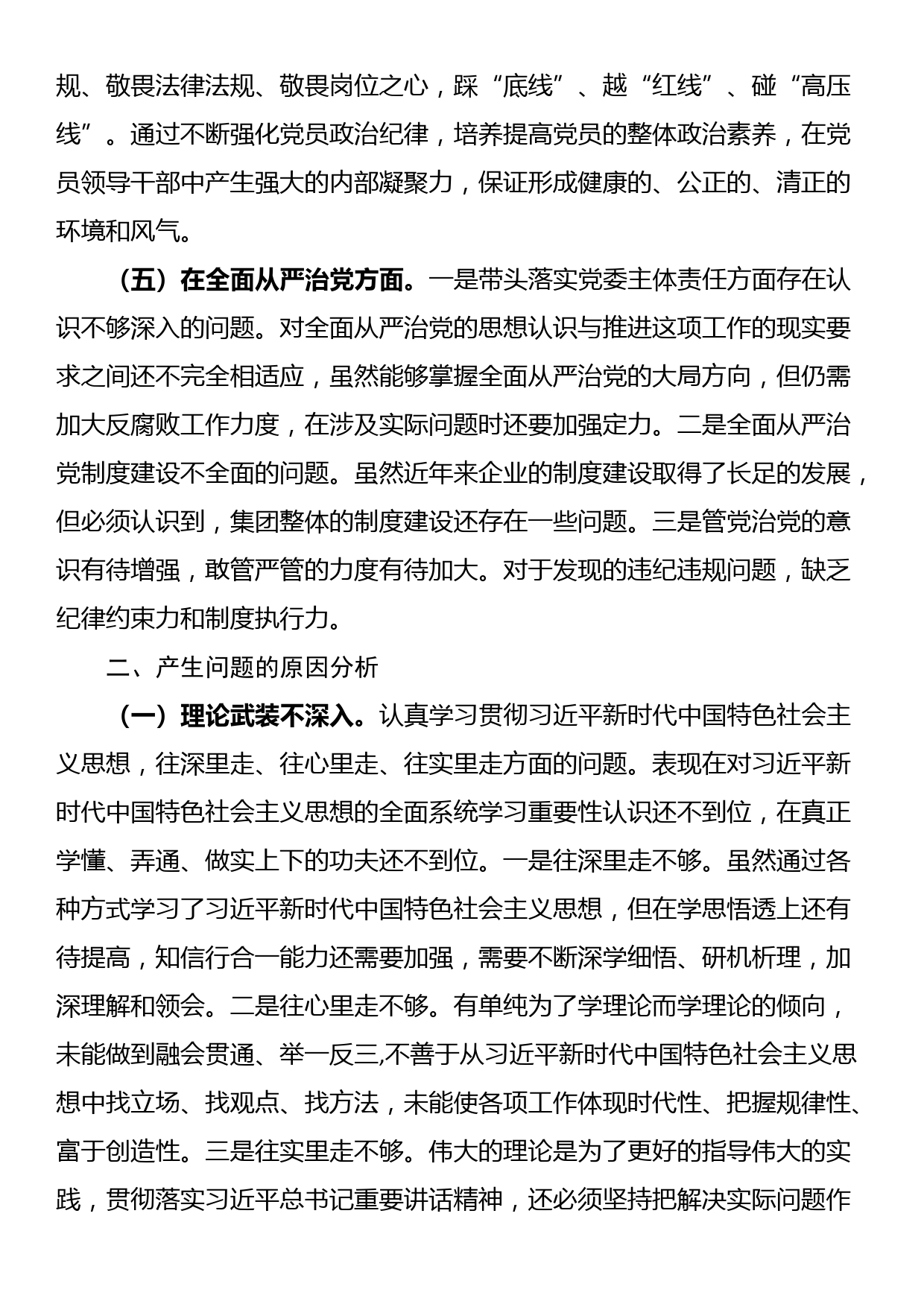 规、敬畏法律法规、敬畏岗位之心，踩“底线”、越“红线”、碰“高压线”。通过不断强化党员政治纪律，培养提高党员的整体政治素养，在党员领导干部中产生强大的内部凝聚力，保证形成健康的、公正的、清正的环境和风气。

（五）在全面从严治党方面。一是带头落实党委主体责任方面存在认识不够深入的问题。对全面从严治党的思想认识与推进这项工作的现实要求之间还不完全相适应，虽然能够掌握全面从严治党的大局方向，但仍需加大反腐败工作力度，在涉及实际问题时还要加强定力。二是全面从严治党制度建设不全面的问题。虽然近年来企业的制度建设取得了长足的发展，但必须认识到，集团整体的制度建设还存在一些问题。三是管党治党的意识有待增强，敢管严管的力度有待加大。对于发现的违纪违规问题，缺乏纪律约束力和制度执行力。

二、产生问题的原因分析

（一）理论武装不深入。认真学习贯彻习近平新时代中国特色社会主义思想，往深里走、往心里走、往实里走方面的问题。表现在对习近平新时代中国特色社会主义思想的全面系统学习重要性认识还不到位，在真正学懂、弄通、做实上下的功夫还不到位。一是往深里走不够。虽然通过各种方式学习了习近平新时代中国特色社会主义思想，但在学思悟透上还有待提高，知信行合一能力还需要加强，需要不断深学细悟、研机析理，加深理解和领会。二是往心里走不够。有单纯为了学理论而学理论的倾向，未能做到融会贯通、举一反三,不善于从习近平新时代中国特色社会主义思想中找立场、找观点、找方法，未能使各项工作体现时代性、把握规律性、富于创造性。三是往实里走不够。伟大的理论是为了更好的指导伟大的实践，贯彻落实习近平总书记重要讲话精神，还必须坚持把解决实际问题作